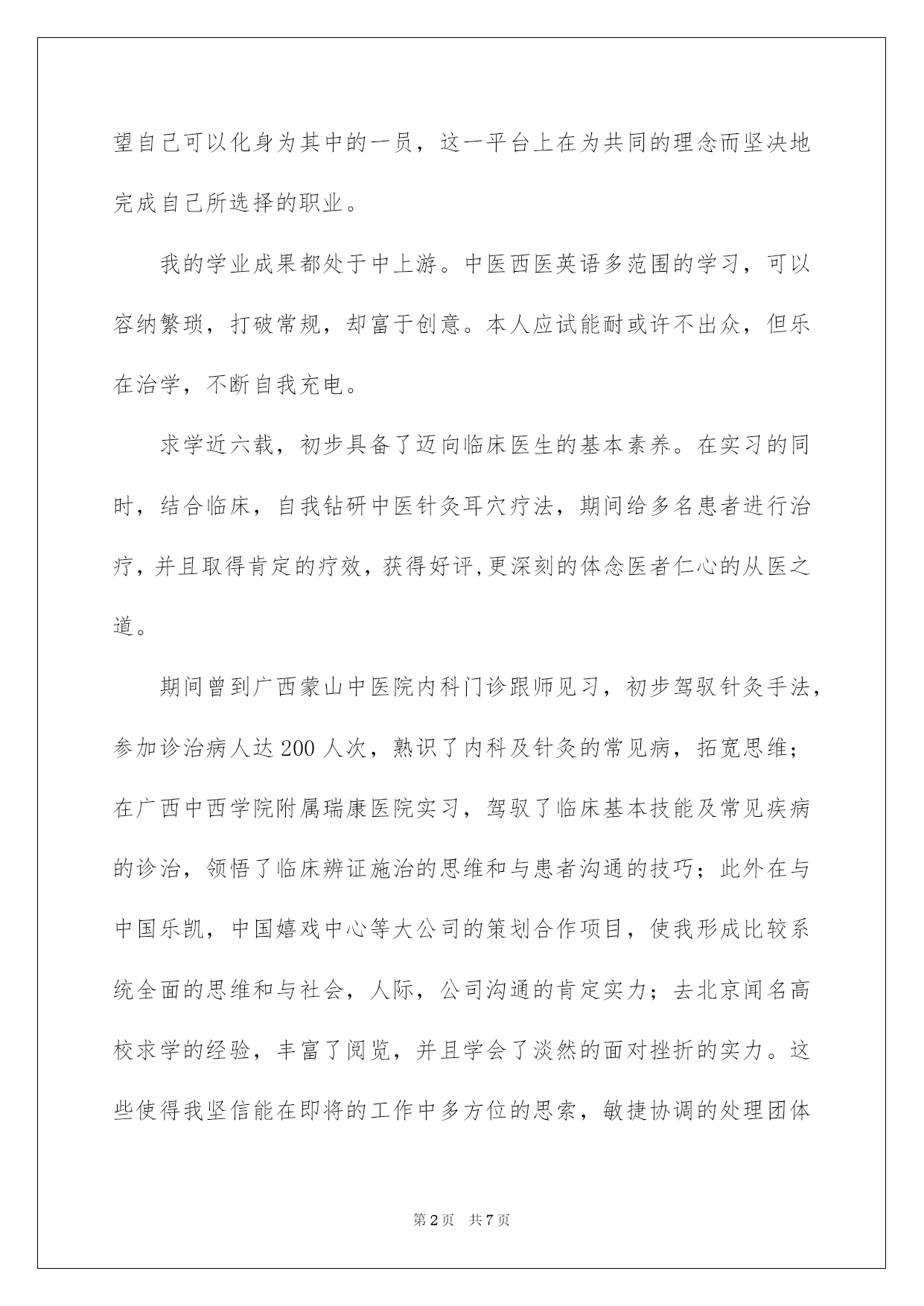 望自己可以化身为其中的一员，这一平台上在为共同的理念而坚决地完成自己所选择的职业。

我的学业成果都处于中上游。中医西医英语多范围的学习，可以容纳繁琐，打破常规，却富于创意。本人应试能耐或许不出众，但乐在治学，不断自我充电。

求学近六载，初步具备了迈向临床医生的基本素养。在实习的同时，结合临床，自我钻研中医针灸耳穴疗法，期间给多名患者进行治疗，并且取得肯定的疗效，获得好评,更深刻的体念医者仁心的从医之道。

期间曾到广西蒙山中医院内科门诊跟师见习，初步驾驭针灸手法，参加诊治病人达200人次，熟识了内科及针灸的常见病，拓宽思维；在广西中西学院附属瑞康医院实习，驾驭了临床基本技能及常见疾病的诊治，领悟了临床辨证施治的思维和与患者沟通的技巧；此外在与中国乐凯，中国嬉戏中心等大公司的策划合作项目，使我形成比较系统全面的思维和与社会，人际，公司沟通的肯定实力；去北京闻名高校求学的经验，丰富了阅览，并且学会了淡然的面对挫折的实力。这些使得我坚信能在即将的工作中多方位的思索，敏捷协调的处理团体

第2页 共7页